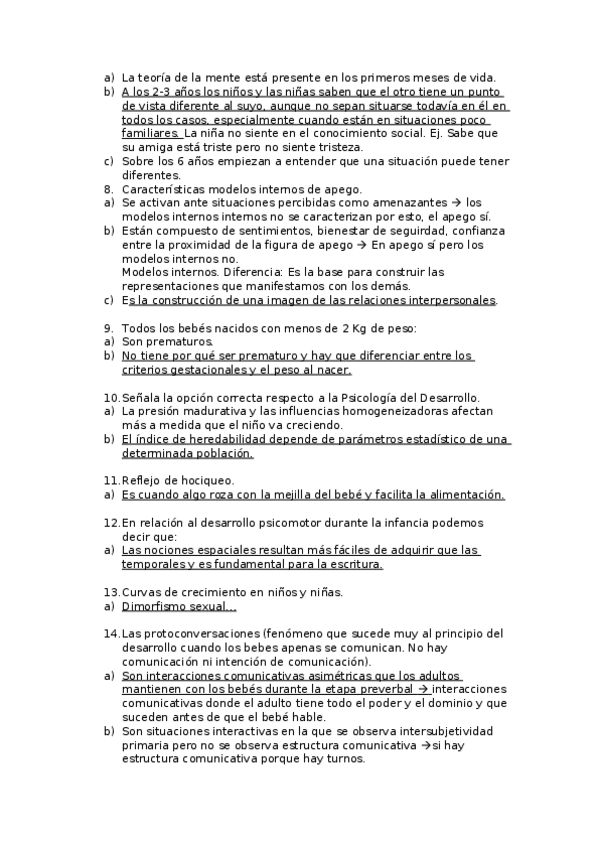 a) La teoría de la mente está presente en los primeros meses de vida.
b) A los 2-3 años los niños y las niñas saben que el otro tiene un punto de vista diferente al suyo, aunque no sepan situarse todavía en él en todos los casos, especialmente cuando están en situaciones poco familiares. La niña no siente en el conocimiento social. Ej. Sabe que su amiga está triste pero no siente tristeza.
c) Sobre los 6 años empiezan a entender que una situación puede tener diferentes.
8. Características modelos internos de apego.
a) Se activan ante situaciones percibidas como amenazantes → los modelos internos internos no se caracterizan por esto, el apego sí.
b) Están compuesto de sentimientos, bienestar de seguridad, confianza entre la proximidad de la figura de apego → En apego sí pero los modelos internos no.
Modelos internos. Diferencia: Es la base para construir las representaciones que manifestamos con los demás.
c) Es la construcción de una imagen de las relaciones interpersonales.

9. Todos los bebés nacidos con menos de 2 Kg de peso:
a) Son prematuros.
b) No tiene por qué ser prematuro y hay que diferenciar entre los criterios gestacionales y el peso al nacer.

10. Señala la opción correcta respecto a la Psicología del Desarrollo.
a) La presión madurativa y las influencias homogeneizadoras afectan más a medida que el niño va creciendo.
b) El índice de heredabilidad depende de parámetros estadístico de una determinada población.

11. Reflejo de hociqueo.
a) Es cuando algo roza con la mejilla del bebé y facilita la alimentación.

12. En relación al desarrollo psicomotor durante la infancia podemos decir que:
a) Las nociones espaciales resultan más fáciles de adquirir que las temporales y es fundamental para la escritura.

13. Curvas de crecimiento en niños y niñas.
a) Dimorfismo sexual…

14. Las protoconversaciones (fenómeno que sucede muy al principio del desarrollo cuando los bebes apenas se comunican. No hay comunicación ni intención de comunicación).
a) Son interacciones comunicativas asimétricas que los adultos mantienen con los bebés durante la etapa preverbal → interacciones comunicativas donde el adulto tiene todo el poder y el dominio y que suceden antes de que el bebé hable.
b) Son situaciones interactivas en la que se observa intersubjetividad primaria pero no se observa estructura comunicativa →si hay estructura comunicativa porque hay turnos.